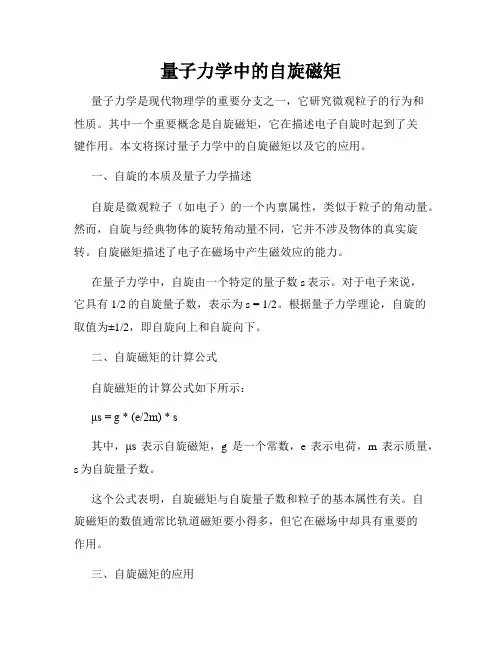 量子力学中的自旋磁矩

量子力学是现代物理学的重要分支之一，它研究微观粒子的行为和性质。其中一个重要概念是自旋磁矩，它在描述电子自旋时起到了关键作用。本文将探讨量子力学中的自旋磁矩以及它的应用。

一、自旋的本质及量子力学描述

自旋是微观粒子（如电子）的一个内禀属性，类似于粒子的角动量。然而，自旋与经典物体的旋转角动量不同，它并不涉及物体的真实旋转。自旋磁矩描述了电子在磁场中产生磁效应的能力。

在量子力学中，自旋由一个特定的量子数 s 表示。对于电子来说，它具有 1/2 的自旋量子数，表示为 s = 1/2。根据量子力学理论，自旋的取值为±1/2，即自旋向上和自旋向下。

二、自旋磁矩的计算公式

自旋磁矩的计算公式如下所示：

μs = g * (e/2m) * s

其中，μs 表示自旋磁矩，g 是一个常数，e 表示电荷，m 表示质量，s 为自旋量子数。

这个公式表明，自旋磁矩与自旋量子数和粒子的基本属性有关。自旋磁矩的数值通常比轨道磁矩要小得多，但它在磁场中却具有重要的作用。

三、自旋磁矩的应用